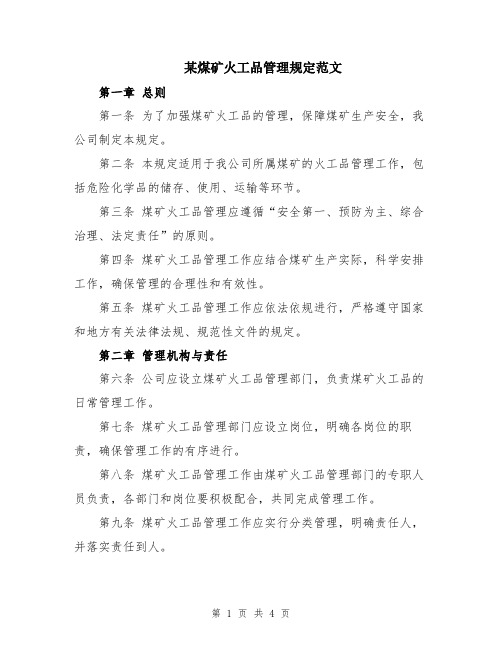 某煤矿火工品管理规定范文

第一章 总则

第一条 为了加强煤矿火工品的管理，保障煤矿生产安全，我公司制定本规定。

第二条 本规定适用于我公司所属煤矿的火工品管理工作，包括危险化学品的储存、使用、运输等环节。

第三条 煤矿火工品管理应遵循“安全第一、预防为主、综合治理、法定责任”的原则。

第四条 煤矿火工品管理工作应结合煤矿生产实际，科学安排工作，确保管理的合理性和有效性。

第五条 煤矿火工品管理工作应依法依规进行，严格遵守国家和地方有关法律法规、规范性文件的规定。

第二章 管理机构与责任

第六条 公司应设立煤矿火工品管理部门，负责煤矿火工品的日常管理工作。

第七条 煤矿火工品管理部门应设立岗位，明确各岗位的职责，确保管理工作的有序进行。

第八条 煤矿火工品管理工作由煤矿火工品管理部门的专职人员负责，各部门和岗位要积极配合，共同完成管理工作。

第九条 煤矿火工品管理工作应实行分类管理，明确责任人，并落实责任到人。

第 1 页 共 4 页